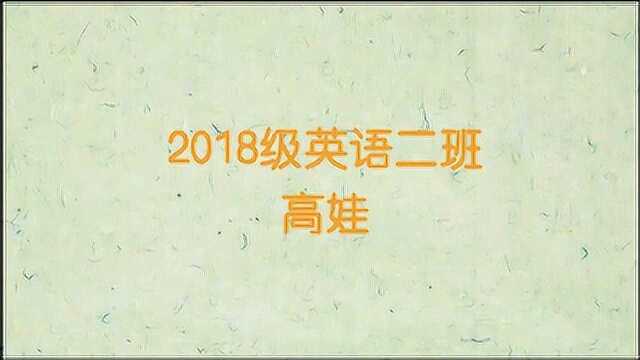 2018级英语二班
高娃